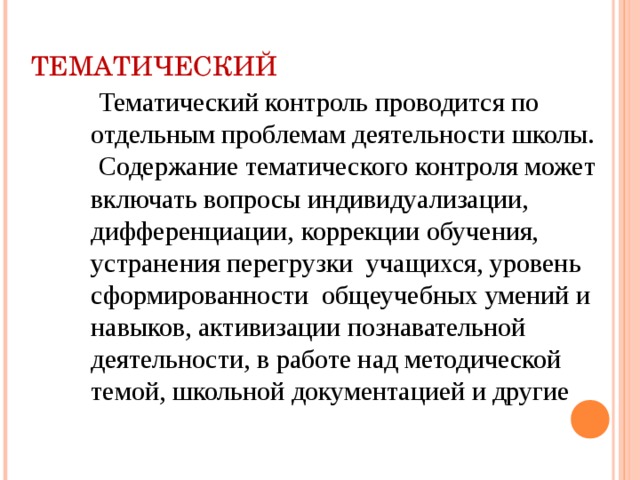 ТЕМАТИЧЕСКИЙ

Тематический контроль проводится по отдельным проблемам деятельности школы.

Содержание тематического контроля может включать вопросы индивидуализации, дифференциации, коррекции обучения, устранения перегрузки учащихся, уровень сформированности общеучебных умений и навыков, активизации познавательной деятельности, в работе над методической темой, школьной документацией и другие